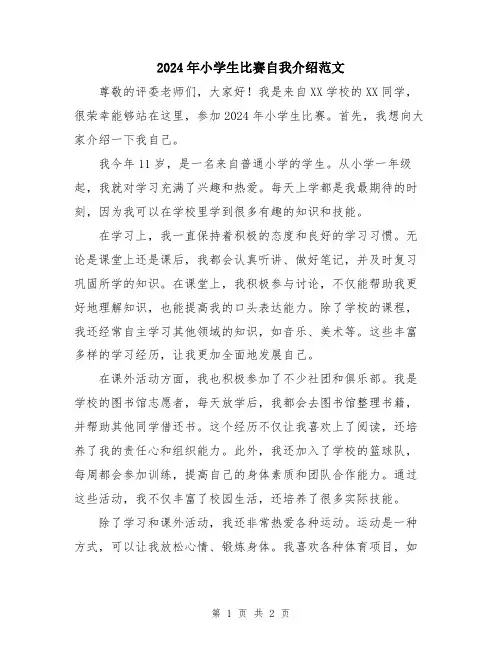 2024年小学生比赛自我介绍范文

尊敬的评委老师们，大家好！我是来自XX学校的XX同学，很荣幸能够站在这里，参加2024年小学生比赛。首先，我想向大家介绍一下我自己。

我今年11岁，是一名来自普通小学的学生。从小学一年级起，我就对学习充满了兴趣和热爱。每天上学都是我最期待的时刻，因为我可以在学校里学到很多有趣的知识和技能。

在学习上，我一直保持着积极的态度和良好的学习习惯。无论是课堂上还是课后，我都会认真听讲、做好笔记，并及时复习巩固所学的知识。在课堂上，我积极参与讨论，不仅能帮助我更好地理解知识，也能提高我的口头表达能力。除了学校的课程，我还经常自主学习其他领域的知识，如音乐、美术等。这些丰富多样的学习经历，让我更加全面地发展自己。

在课外活动方面，我也积极参加了不少社团和俱乐部。我是学校的图书馆志愿者，每天放学后，我都会去图书馆整理书籍，并帮助其他同学借还书。这个经历不仅让我喜欢上了阅读，还培养了我的责任心和组织能力。此外，我还加入了学校的篮球队，每周都会参加训练，提高自己的身体素质和团队合作能力。通过这些活动，我不仅丰富了校园生活，还培养了很多实际技能。

除了学习和课外活动，我还非常热爱各种运动。运动是一种方式，可以让我放松心情、锻炼身体。我喜欢各种体育项目，如

第 1 页 共 2 页